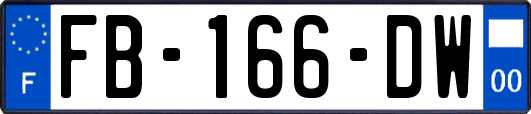 F
FB-166-DW
00